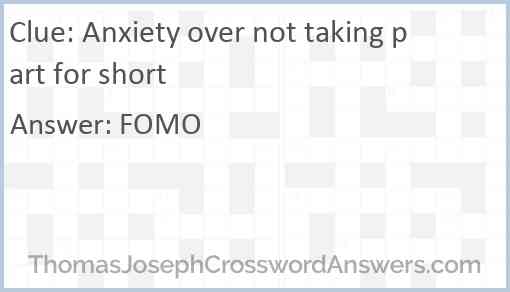 Clue: Anxiety over not taking part for short

Answer: FOMO

ThomasJosephCrosswordAnswers.com